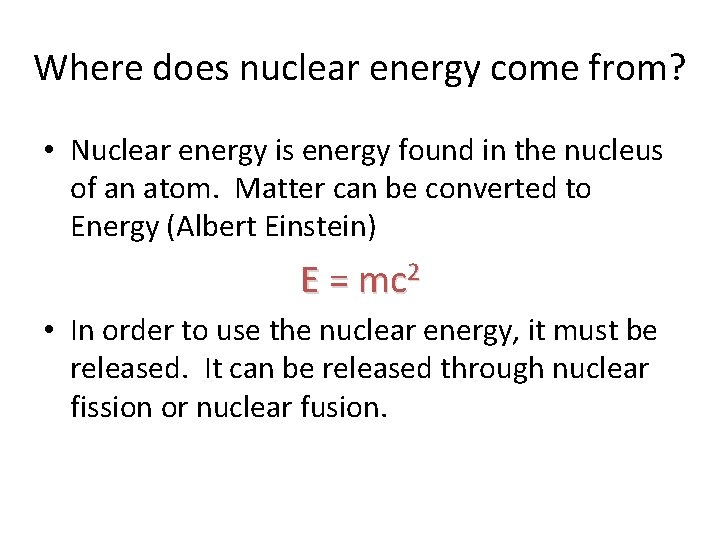 Where does nuclear energy come from?

• Nuclear energy is energy found in the nucleus of an atom. Matter can be converted to Energy (Albert Einstein)

$E = mc^2$

• In order to use the nuclear energy, it must be released. It can be released through nuclear fission or nuclear fusion.